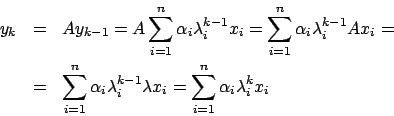 $y_k = Ay_{k-1} = A\sum_{i=1}^{n} \alpha_i \lambda_i^{k-1} x_i = \sum_{i=1}^{n} \alpha_i \lambda_i^{k-1} A x_i =$

$= \sum_{i=1}^{n} \alpha_i \lambda_i^{k-1} \lambda x_i = \sum_{i=1}^{n} \alpha_i \lambda_i^{k} x_i$